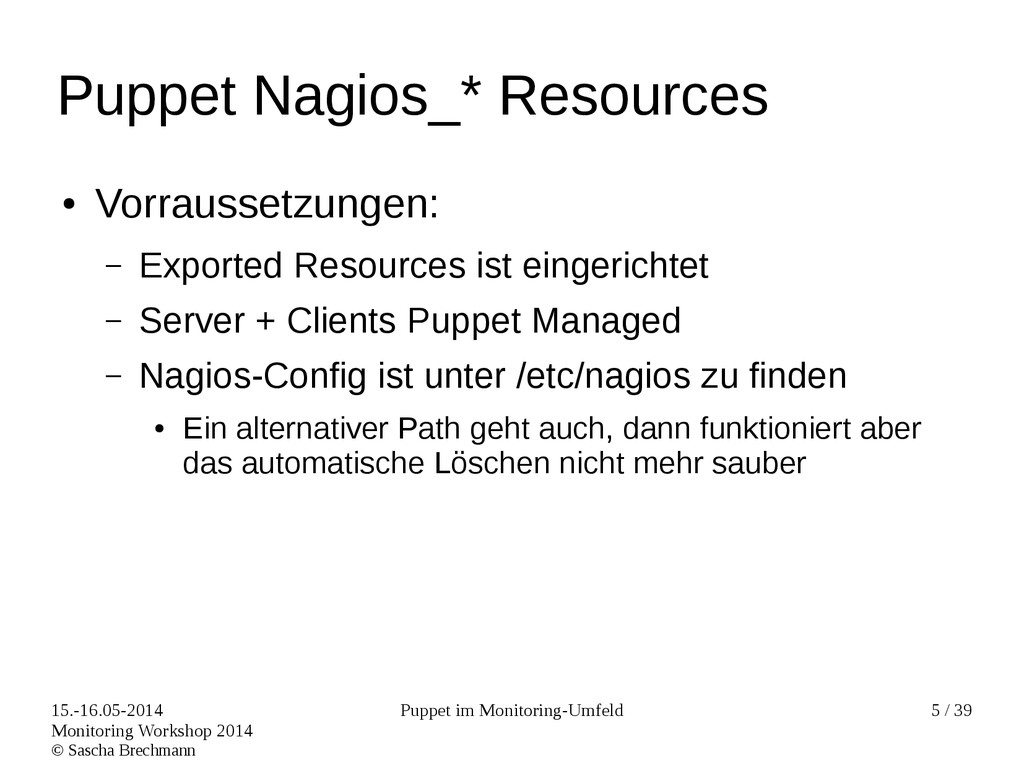 Puppet Nagios_* Resources

● Vorraussetzungen:

– Exported Resources ist eingerichtet

– Server + Clients Puppet Managed

– Nagios-Config ist unter /etc/nagios zu finden

● Ein alternativer Path geht auch, dann funktioniert aber das automatische Löschen nicht mehr sauber

15.-16.05-2014
Monitoring Workshop 2014
© Sascha Brechmann

Puppet im Monitoring-Umfeld

5 / 39